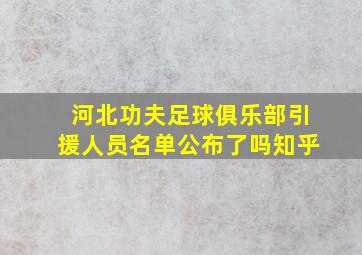 河北功夫足球俱乐部引援人员名单公布了吗知乎